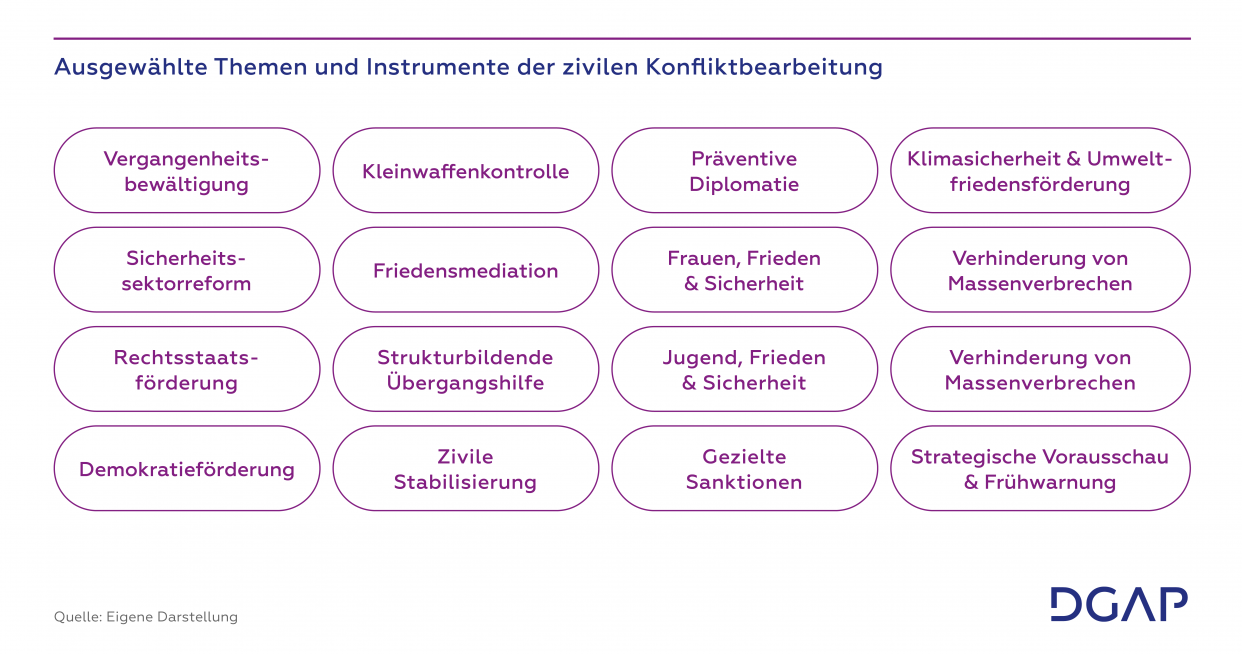 Ausgewählte Themen und Instrumente der zivilen Konfliktbearbeitung

Vergangenheitsbewältigung

Kleinwaffenkontrolle

Präventive Diplomatie

Klimasicherheit & Umweltfriedensförderung

Sicherheitssektorreform

Friedensmediation

Frauen, Frieden & Sicherheit

Verhinderung von Massenverbrechen

Rechtsstaatsförderung

Strukturbildende Übergangshilfe

Jugend, Frieden & Sicherheit

Verhinderung von Massenverbrechen

Demokratieförderung

Zivile Stabilisierung

Gezielte Sanktionen

Strategische Vorausschau & Frühwarnung

Quelle: Eigene Darstellung

DGAP